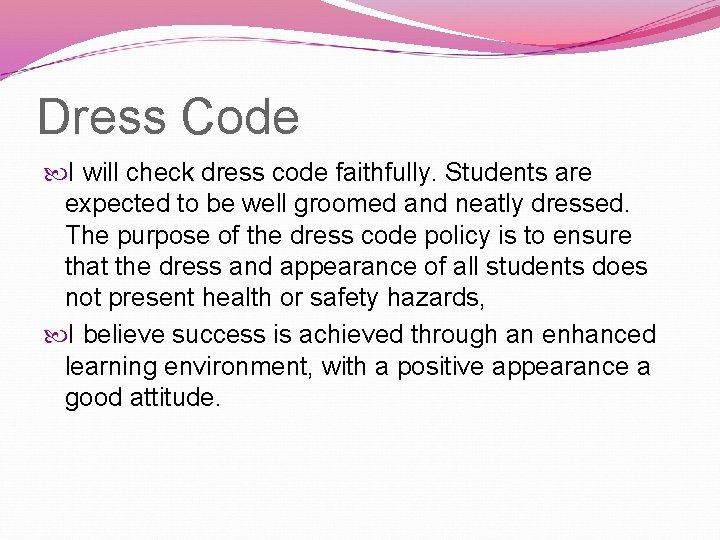 Dress Code

I will check dress code faithfully. Students are expected to be well groomed and neatly dressed. The purpose of the dress code policy is to ensure that the dress and appearance of all students does not present health or safety hazards,

I believe success is achieved through an enhanced learning environment, with a positive appearance a good attitude.